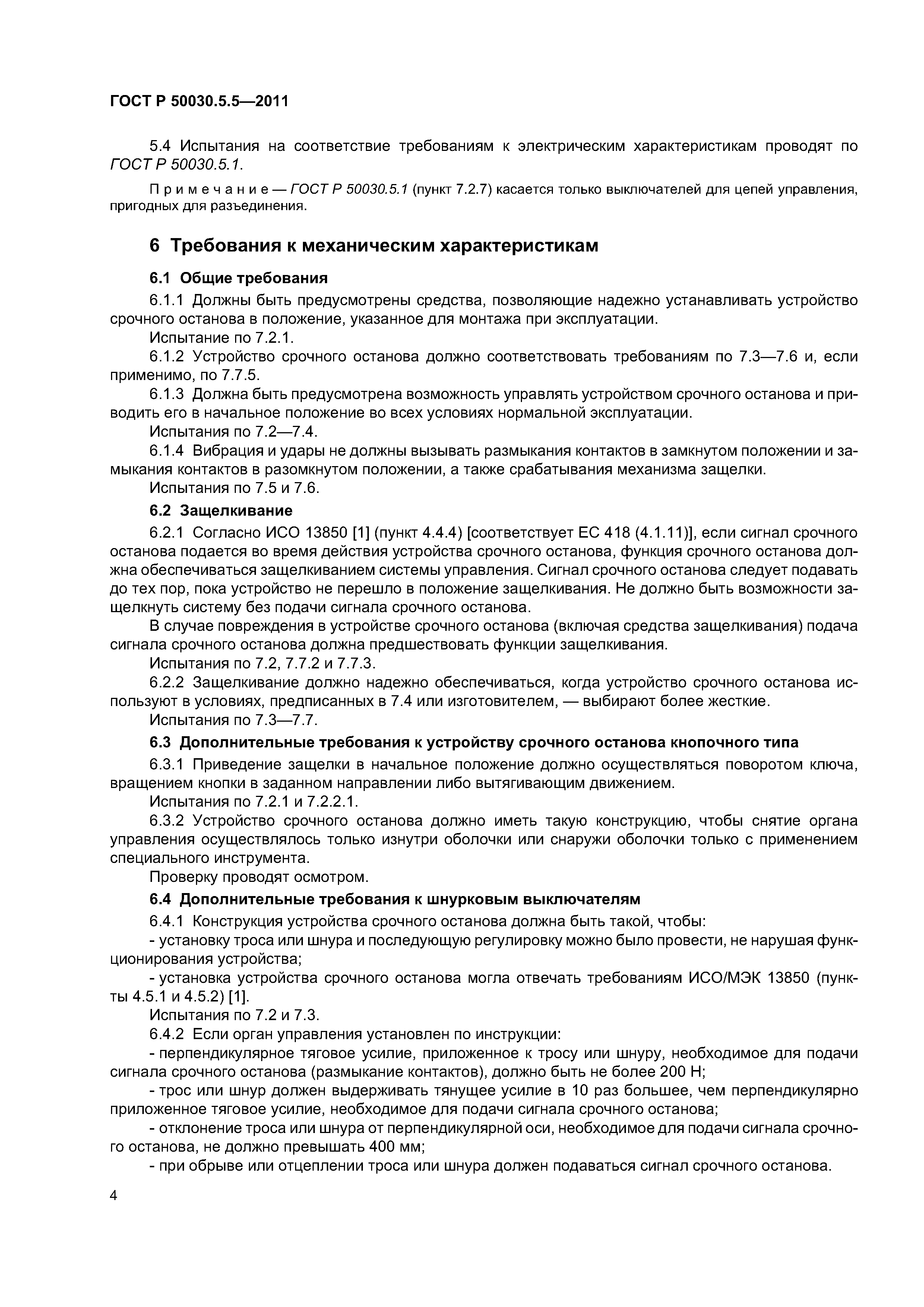 ГОСТ Р 50030.5.5—2011

5.4 Испытания на соответствие требованиям к электрическим характеристикам проводят по ГОСТ Р 50030.5.1.

Примечание — ГОСТ Р 50030.5.1 (пункт 7.2.7) касается только выключателей для цепей управления, пригодных для разъединения.

6 Требования к механическим характеристикам

6.1 Общие требования

6.1.1 Должны быть предусмотрены средства, позволяющие надежно устанавливать устройство срочного останова в положение, указанное для монтажа при эксплуатации.

Испытание по 7.2.1.

6.1.2 Устройство срочного останова должно соответствовать требованиям по 7.3—7.6 и, если применимо, по 7.7.5.

6.1.3 Должна быть предусмотрена возможность управлять устройством срочного останова и приводить его в начальное положение во всех условиях нормальной эксплуатации.

Испытания по 7.2—7.4.

6.1.4 Вибрация и удары не должны вызывать размыкания контактов в замкнутом положении и замыкания контактов в разомкнутом положении, а также срабатывания механизма защелки.

Испытания по 7.5 и 7.6.

6.2 Защелкивание

6.2.1 Согласно ИСО 13850 [1] (пункт 4.4.4) [соответствует ЕС 418 (4.1.11)], если сигнал срочного останова подается во время действия устройства срочного останова, функция срочного останова должна обеспечиваться защелкиванием системы управления. Сигнал срочного останова следует подавать до тех пор, пока устройство не перешло в положение защелкивания. Не должно быть возможности защелкнуть систему без подачи сигнала срочного останова.

В случае повреждения в устройстве срочного останова (включая средства защелкивания) подача сигнала срочного останова должна предшествовать функции защелкивания.

Испытания по 7.2, 7.7.2 и 7.7.3.

6.2.2 Защелкивание должно надежно обеспечиваться, когда устройство срочного останова используют в условиях, предписанных в 7.4 или изготовителем, — выбирают более жесткие.

Испытания по 7.3—7.7.

6.3 Дополнительные требования к устройству срочного останова кнопочного типа

6.3.1 Приведение защелки в начальное положение должно осуществляться поворотом ключа, вращением кнопки в заданном направлении либо вытягивающим движением.

Испытания по 7.2.1 и 7.2.2.1.

6.3.2 Устройство срочного останова должно иметь такую конструкцию, чтобы снятие органа управления осуществлялось только изнутри оболочки или снаружи оболочки только с применением специального инструмента.

Проверку проводят осмотром.

6.4 Дополнительные требования к шнурковым выключателям

6.4.1 Конструкция устройства срочного останова должна быть такой, чтобы:

- установку троса или шнура и последующую регулировку можно было провести, не нарушая функционирования устройства;

- установка устройства срочного останова могла отвечать требованиям ИСО/МЭК 13850 (пункты 4.5.1 и 4.5.2) [1].

Испытания по 7.2 и 7.3.

6.4.2 Если орган управления установлен по инструкции:

- перпендикулярное тяговое усилие, приложенное к тросу или шнуру, необходимое для подачи сигнала срочного останова (размыкание контактов), должно быть не более 200 Н;

- трос или шнур должен выдерживать тянущее усилие в 10 раз большее, чем перпендикулярно приложенное тяговое усилие, необходимое для подачи сигнала срочного останова;

- отклонение троса или шнура от перпендикулярной оси, необходимое для подачи сигнала срочного останова, не должно превышать 400 мм;

- при обрыве или отцеплении троса или шнура должен подаваться сигнал срочного останова.

4